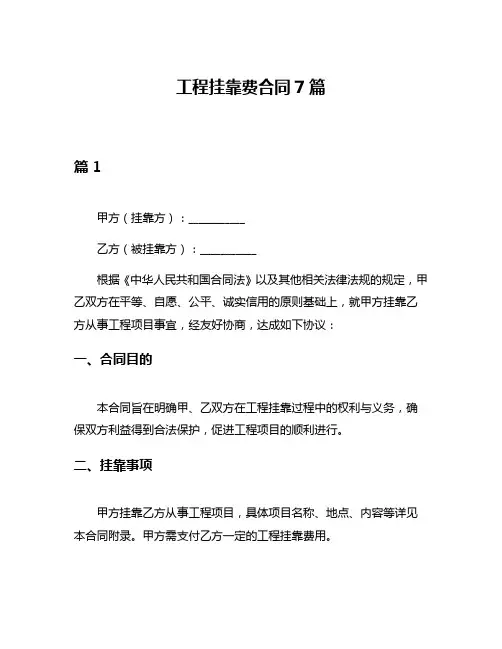 工程挂靠费合同 7 篇

篇 1

甲方（挂靠方）：__________

乙方（被挂靠方）：__________

根据《中华人民共和国合同法》以及其他相关法律法规的规定，甲乙双方在平等、自愿、公平、诚实信用的原则基础上，就甲方挂靠乙方从事工程项目事宜，经友好协商，达成如下协议：

一、合同目的

本合同旨在明确甲、乙双方在工程挂靠过程中的权利与义务，确保双方利益得到合法保护，促进工程项目的顺利进行。

二、挂靠事项

甲方挂靠乙方从事工程项目，具体项目名称、地点、内容等详见本合同附录。甲方需支付乙方一定的工程挂靠费用。